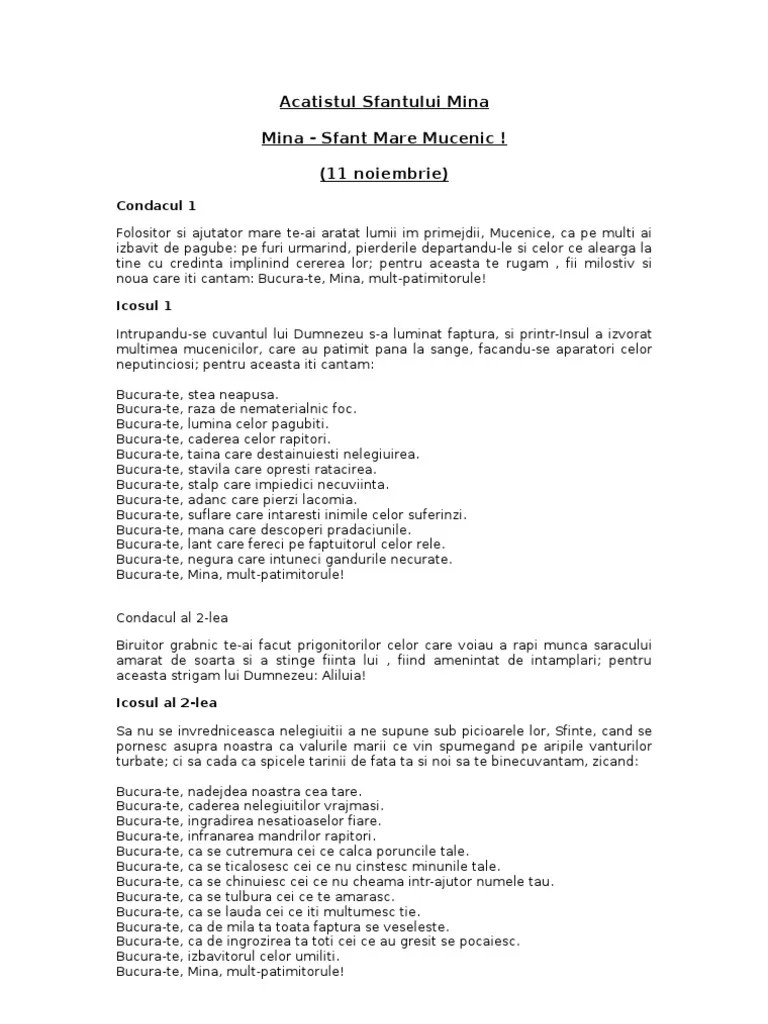 Acatistul Sfantului Mina

Mina - Sfant Mare Mucenic !

(11 noiembrie)

Condacul 1

Folositor si ajutator mare te-ai aratat lumii im primejdii, Mucenice, ca pe multi ai izbavit de pagube: pe furi urmarind, pierderile departandu-le si celor ce alearga la tine cu credinta implinind cererea lor; pentru aceasta te rugam , fii milostiv si noua care iti cantam: Bucura-te, Mina, mult-patimitorule!

Icosul 1

Intrupandu-se cuvantul lui Dumnezeu s-a luminat faptura, si printr-Insul a izvorat multimea mucenicilor, care au patimit pana la sange, facandu-se aparatori celor neputinciosi; pentru aceasta iti cantam:

Bucura-te, stea neapusa.
Bucura-te, raza de nematerialnic foc.
Bucura-te, lumina celor pagubiti.
Bucura-te, caderea celor rapitori.
Bucura-te, taina care destainuiesti nelegiuirea.
Bucura-te, stavila care opresti ratacirea.
Bucura-te, stalp care impiedici necuviinta.
Bucura-te, adanc care pierzi lacomia.
Bucura-te, suflare care intaresti inimile celor suferinzi.
Bucura-te, mana care descoperi pradaciunile.
Bucura-te, lant care fereci pe faptuitorul celor rele.
Bucura-te, negura care intuneci gandurile necurate.
Bucura-te, Mina, mult-patimitorule!

Condacul al 2-lea

Biruitor grabnic te-ai facut prigonitorilor celor care voiau a rapi munca saracului amarat de soarta si a stinge fiinta lui , fiind amenintat de intamplari; pentru aceasta strigam lui Dumnezeu: Aliluia!

Icosul al 2-lea

Sa nu se invredniceasca nelegiuitii a ne supune sub picioarele lor, Sfinte, cand se pornesc asupra noastra ca valurile marii ce vin spumegand pe aripile vanturilor turbate; ci sa cada ca spicele tarinii de fata ta si noi sa te binecuvantam, zicand:

Bucura-te, nadejdea noastra cea tare.
Bucura-te, caderea nelegiuitilor vrajmasi.
Bucura-te, ingradirea nesatioaselor fiare.
Bucura-te, infranarea mandrilor rapitori.
Bucura-te, ca se cutremura cei ce calca poruncile tale.
Bucura-te, ca se ticalosesc cei ce nu cinstesc minunile tale.
Bucura-te, ca se chinuiesc cei ce nu cheama intr-ajutor numele tau.
Bucura-te, ca se tulbura cei ce te amarasc.
Bucura-te, ca se lauda cei ce iti multumesc tie.
Bucura-te, ca de mila ta toata faptura se veseleste.
Bucura-te, ca de ingrozirea ta toti cei ce au gresit se pocaiesc.
Bucura-te, izbavitorul celor umiliti.
Bucura-te, Mina, mult-patimitorule!